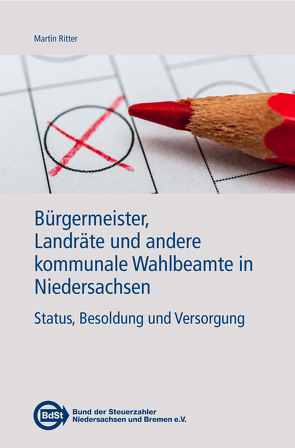 Martin Ritter

Bürgermeister, Landräte und andere kommunale Wahlbeamte in Niedersachsen

Status, Besoldung und Versorgung

BdSt
Bund der Steuerzahler
Niedersachsen und Bremen e.V.